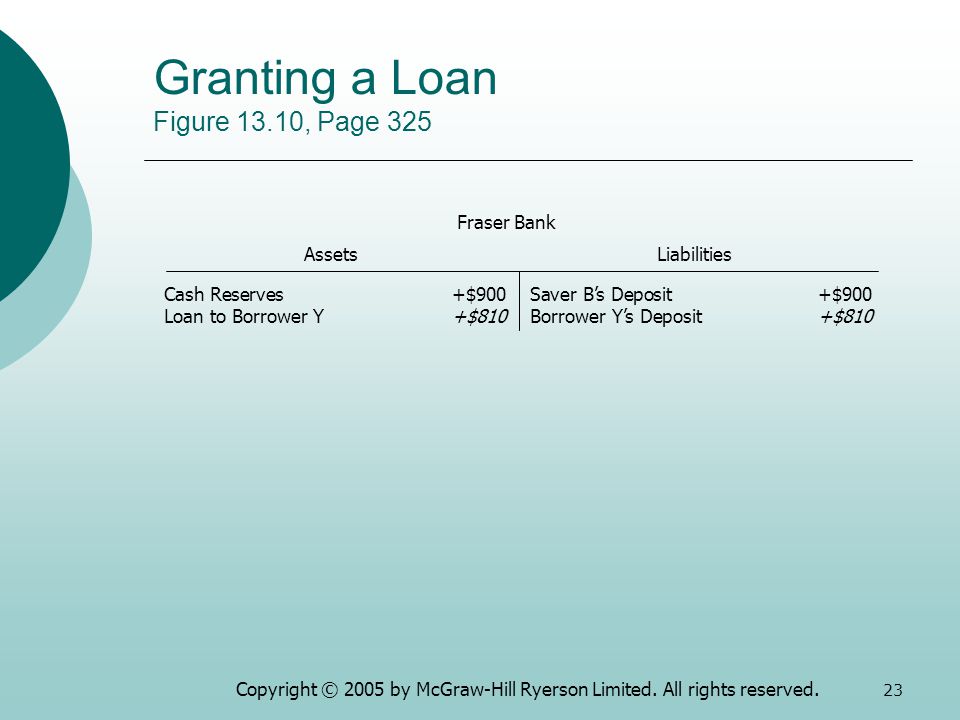 Granting a Loan
Figure 13.10, Page 325

Fraser Bank

| Assets | | Liabilities | |
|---|---|---|---|
| Cash Reserves | +\$900 | Saver B's Deposit | +\$900 |
| Loan to Borrower Y | +\$810 | Borrower Y's Deposit | +\$810 |

Copyright © 2005 by McGraw-Hill Ryerson Limited. All rights reserved.

23